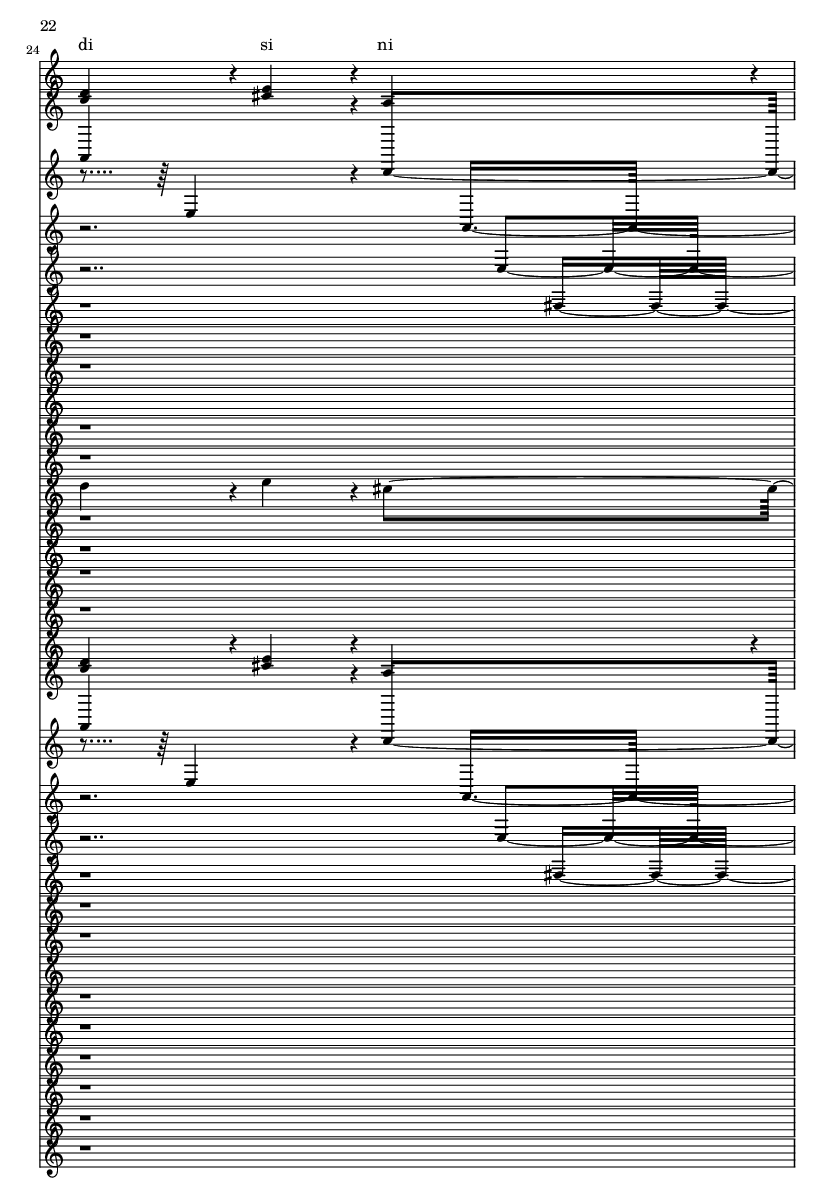 22

24

di

si

ni